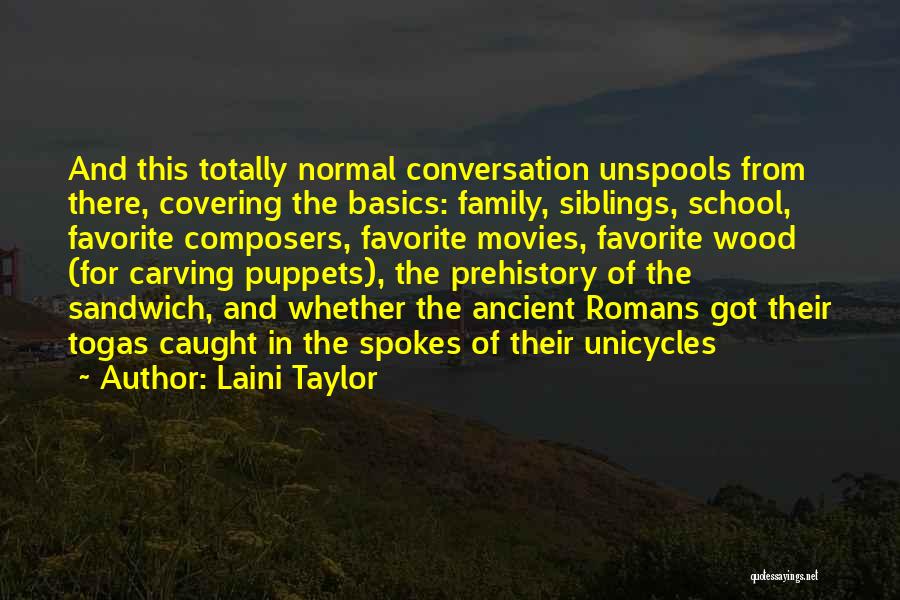 And this totally normal conversation unspools from there, covering the basics: family, siblings, school, favorite composers, favorite movies, favorite wood (for carving puppets), the prehistory of the sandwich, and whether the ancient Romans got their togas caught in the spokes of their unicycles

~ Author: Laini Taylor

quotessayings.net